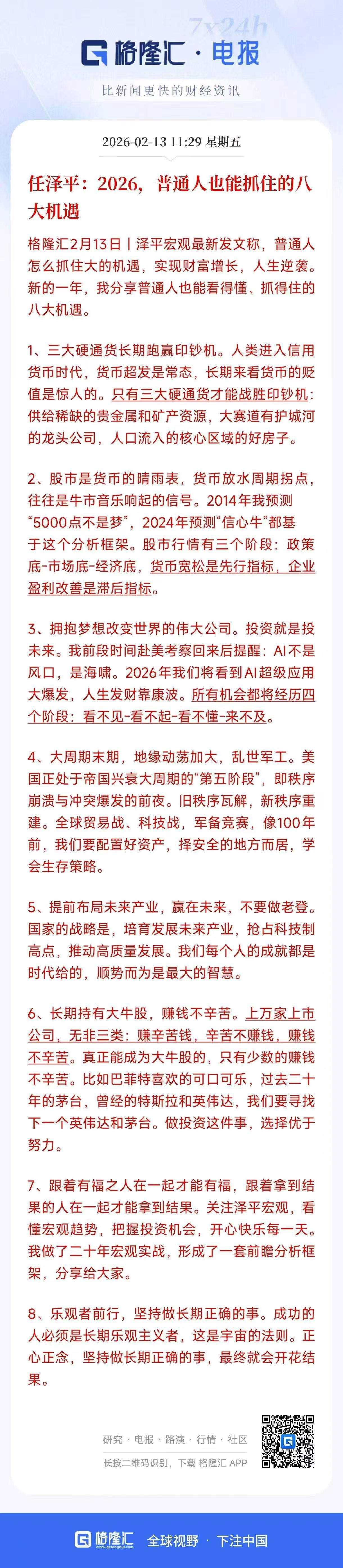 7x24h

格隆汇 · 电报

比新闻更快的财经资讯

2026-02-13 11:29 星期五

任泽平：2026，普通人也能抓住的八大机遇

格隆汇2月13日丨泽平宏观最新发文称，普通人怎么抓住大的机遇，实现财富增长，人生逆袭。新的一年，我分享普通人也能看得懂、抓得住的八大机遇。

1、三大硬通货长期跑赢印钞机。人类进入信用货币时代，货币超发是常态，长期来看货币的贬值是惊人的。只有三大硬通货才能战胜印钞机：供给稀缺的贵金属和矿产资源，大赛道有护城河的龙头公司，人口流入的核心区域的好房子。

2、股市是货币的晴雨表，货币放水周期拐点，往往是牛市音乐响起的信号。2014年我预测“5000点不是梦”，2024年预测“信心牛”都基于这个分析框架。股市行情有三个阶段：政策底-市场底-经济底，货币宽松是先行指标，企业盈利改善是滞后指标。

3、拥抱梦想改变世界的伟大公司。投资就是投未来。我前段时间赴美考察回来后提醒：AI不是风口，是海啸。2026年我们将看到AI超级应用大爆发，人生发财靠康波。所有机会都将经历四个阶段：看不见-看不起-看不懂-来不及。

4、大周期末期，地缘动荡加大，乱世军工。美国正处于帝国兴衰大周期的“第五阶段”，即秩序崩溃与冲突爆发的前夜。旧秩序瓦解，新秩序重建。全球贸易战、科技战，军备竞赛，像100年前，我们要配置好资产，择安全的地方而居，学会生存策略。

5、提前布局未来产业，赢在未来，不要做老登。国家的战略是，培育发展未来产业，抢占科技制高点，推动高质量发展。我们每个人的成就都是时代给的，顺势而为是最大的智慧。

6、长期持有大牛股，赚钱不辛苦。上万家上市公司，无非三类：赚辛苦钱，辛苦不赚钱，赚钱不辛苦。真正能成为大牛股的，只有少数的赚钱不辛苦。比如巴菲特喜欢的可口可乐，过去二十年的茅台，曾经的特斯拉和英伟达，我们要寻找下一个英伟达和茅台。做投资这件事，选择优于努力。

7、跟着有福之人在一起才能有福，跟着拿到结果的人在一起才能拿到结果。关注泽平宏观，看懂宏观趋势，把握投资机会，开心快乐每一天。我做了二十年宏观实战，形成了一套前瞻分析框架，分享给大家。

8、乐观者前行，坚持做长期正确的事。成功的人必须是长期乐观主义者，这是宇宙的法则。正心正念，坚持做长期正确的事，最终就会开花结果。

研究 · 电报 · 路演 · 行情 · 社区

长按二维码识别，下载 格隆汇 APP

格隆汇 全球视野 · 下注中国